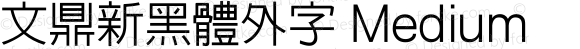 文鼎新黑體外字 Medium